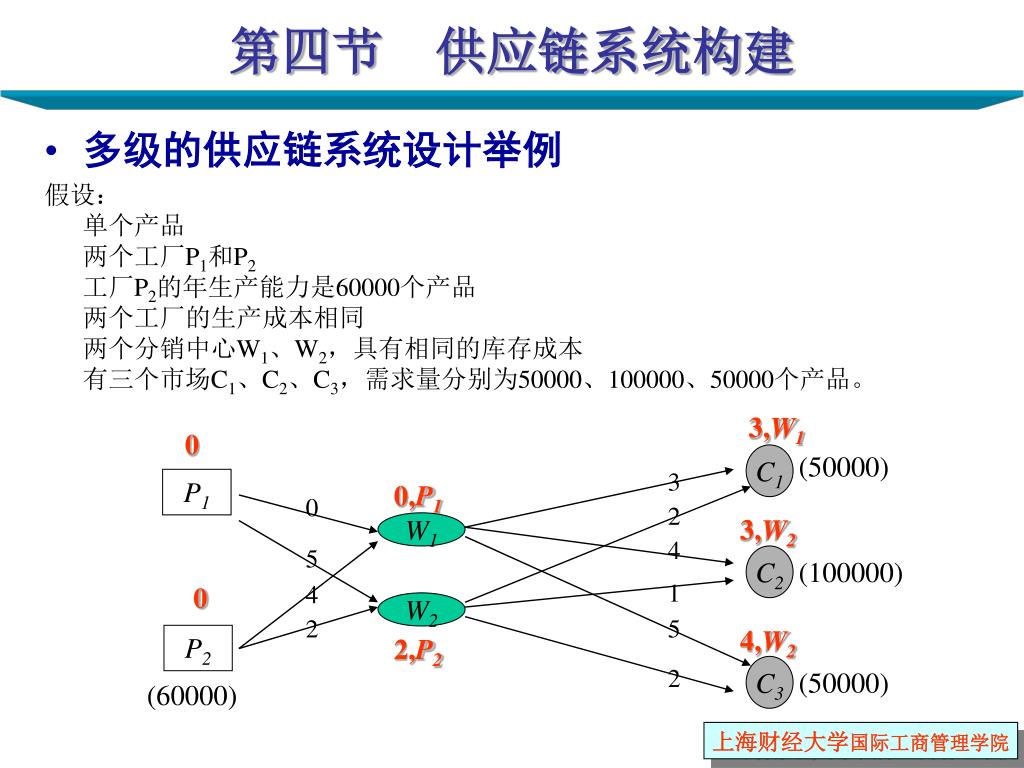 第四节　供应链系统构建

• 多级的供应链系统设计举例

假设：
单个产品
两个工厂$P_1$和$P_2$
工厂$P_2$的年生产能力是60000个产品
两个工厂的生产成本相同
两个分销中心$W_1$、$W_2$，具有相同的库存成本
有三个市场$C_1$、$C_2$、$C_3$，需求量分别为50000、100000、50000个产品。

0
$P_1$
0
$P_2$
(60000)
0
5
4
2
0,$P_1$
$W_1$
$W_2$
2,$P_2$
3
2
4
1
5
2
3,$W_1$
$C_1$
(50000)
3,$W_2$
$C_2$
(100000)
4,$W_2$
$C_3$
(50000)

上海财经大学国际工商管理学院